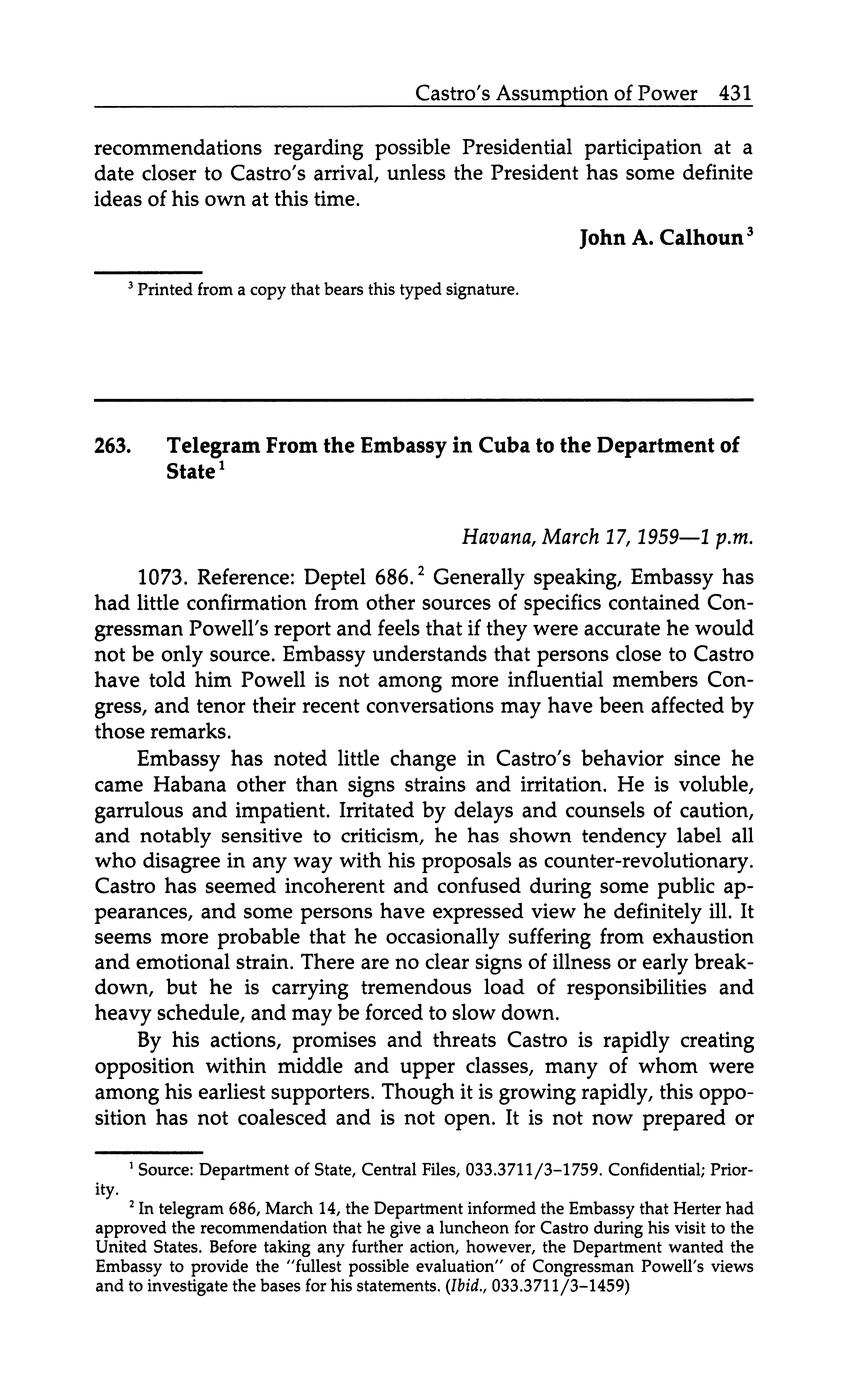 Castro's Assumption of Power 431

recommendations regarding possible Presidential participation at a date closer to Castro's arrival, unless the President has some definite ideas of his own at this time.

John A. Calhoun$^3$

$^3$ Printed from a copy that bears this typed signature.

263. Telegram From the Embassy in Cuba to the Department of State$^1$

Havana, March 17, 1959—1 p.m.

1073. Reference: Deptel 686.$^2$ Generally speaking, Embassy has had little confirmation from other sources of specifics contained Congressman Powell's report and feels that if they were accurate he would not be only source. Embassy understands that persons close to Castro have told him Powell is not among more influential members Congress, and tenor their recent conversations may have been affected by those remarks.

Embassy has noted little change in Castro's behavior since he came Habana other than signs strains and irritation. He is voluble, garrulous and impatient. Irritated by delays and counsels of caution, and notably sensitive to criticism, he has shown tendency label all who disagree in any way with his proposals as counter-revolutionary. Castro has seemed incoherent and confused during some public appearances, and some persons have expressed view he definitely ill. It seems more probable that he occasionally suffering from exhaustion and emotional strain. There are no clear signs of illness or early breakdown, but he is carrying tremendous load of responsibilities and heavy schedule, and may be forced to slow down.

By his actions, promises and threats Castro is rapidly creating opposition within middle and upper classes, many of whom were among his earliest supporters. Though it is growing rapidly, this opposition has not coalesced and is not open. It is not now prepared or

$^1$ Source: Department of State, Central Files, 033.3711/3–1759. Confidential; Priority.

$^2$ In telegram 686, March 14, the Department informed the Embassy that Herter had approved the recommendation that he give a luncheon for Castro during his visit to the United States. Before taking any further action, however, the Department wanted the Embassy to provide the "fullest possible evaluation" of Congressman Powell's views and to investigate the bases for his statements. (Ibid., 033.3711/3–1459)